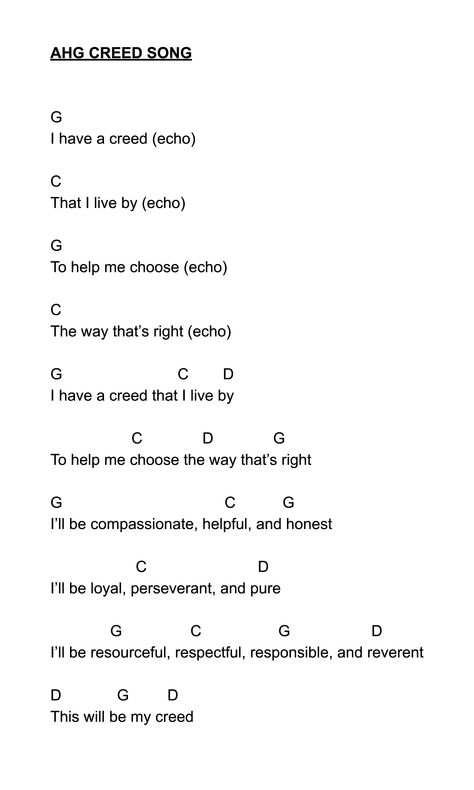 AHG CREED SONG

G
I have a creed (echo)

C
That I live by (echo)

G
To help me choose (echo)

C
The way that's right (echo)

G C D
I have a creed that I live by

C D G
To help me choose the way that's right

G C G
I'll be compassionate, helpful, and honest

C D
I'll be loyal, perseverant, and pure

G C G D
I'll be resourceful, respectful, responsible, and reverent

D G D
This will be my creed